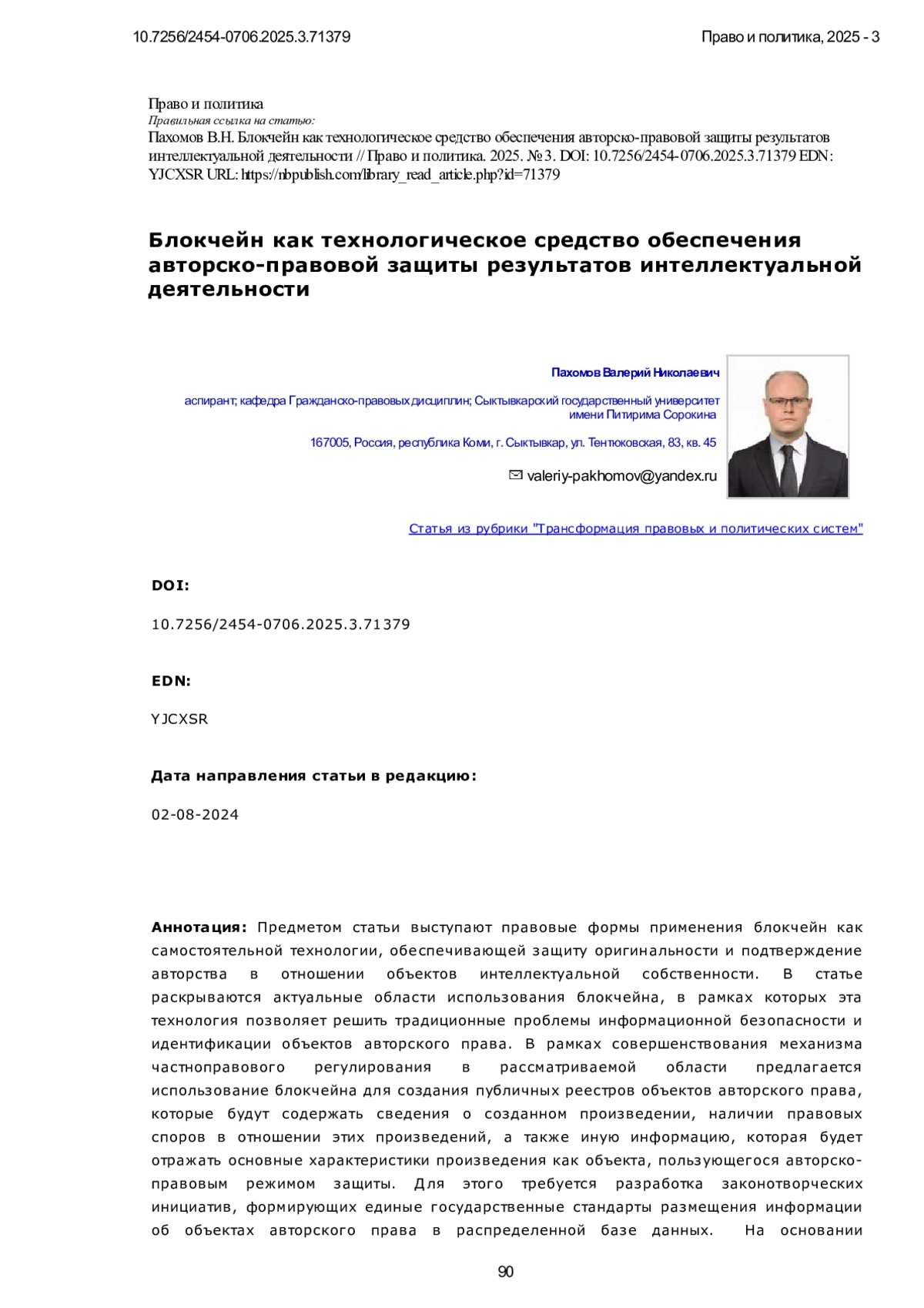 10.7256/2454-0706.2025.3.71379

Право и политика, 2025 - 3

Право и политика
Правильная ссылка на статью:
Пахомов В.Н. Блокчейн как технологическое средство обеспечения авторско-правовой защиты результатов интеллектуальной деятельности // Право и политика. 2025. № 3. DOI: 10.7256/2454-0706.2025.3.71379 EDN: YJCXSR URL: https://nbpublish.com/library_read_article.php?id=71379

Блокчейн как технологическое средство обеспечения авторско-правовой защиты результатов интеллектуальной деятельности

Пахомов Валерий Николаевич

аспирант; кафедра Гражданско-правовых дисциплин; Сыктывкарский государственный университет имени Питирима Сорокина

167005, Россия, республика Коми, г. Сыктывкар, ул. Тентюковская, 83, кв. 45

valeriy-pakhomov@yandex.ru

Статья из рубрики "Трансформация правовых и политических систем"

DOI:

10.7256/2454-0706.2025.3.71379

EDN:

YJCXSR

Дата направления статьи в редакцию:

02-08-2024

Аннотация: Предметом статьи выступают правовые формы применения блокчейн как самостоятельной технологии, обеспечивающей защиту оригинальности и подтверждение авторства в отношении объектов интеллектуальной собственности. В статье раскрываются актуальные области использования блокчейна, в рамках которых эта технология позволяет решить традиционные проблемы информационной безопасности и идентификации объектов авторского права. В рамках совершенствования механизма частноправового регулирования в рассматриваемой области предлагается использование блокчейна для создания публичных реестров объектов авторского права, которые будут содержать сведения о созданном произведении, наличии правовых споров в отношении этих произведений, а также иную информацию, которая будет отражать основные характеристики произведения как объекта, пользующегося авторско-правовым режимом защиты. Для этого требуется разработка законотворческих инициатив, формирующих единые государственные стандарты размещения информации об объектах авторского права в распределенной базе данных. На основании

90